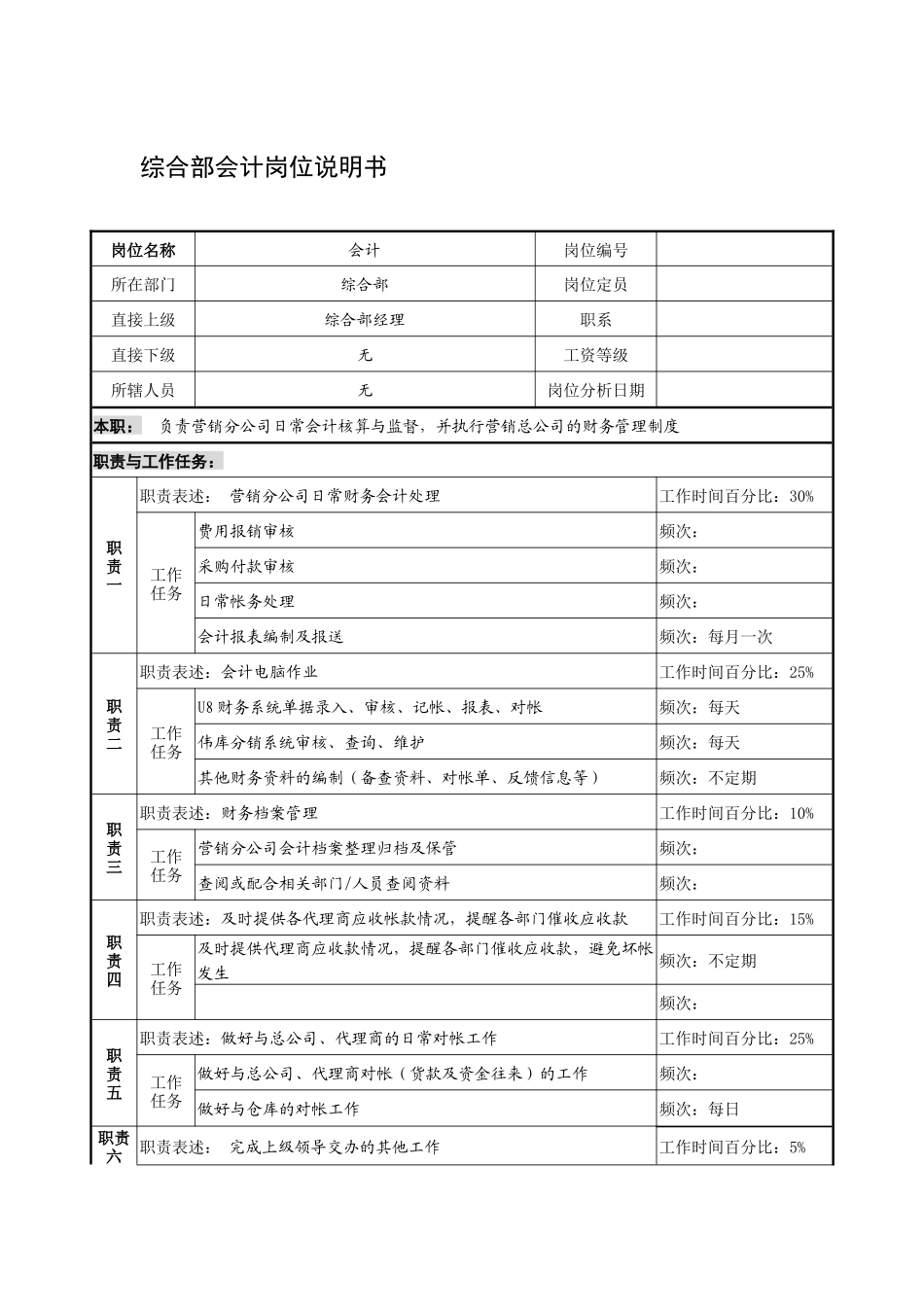 综合部会计岗位说明书

| 岗位名称 | 会计 | 岗位编号 | |
|---|---|---|---|
| 所在部门 | 综合部 | 岗位定员 | |
| 直接上级 | 综合部经理 | 职系 | |
| 直接下级 | 无 | 工资等级 | |
| 所辖人员 | 无 | 岗位分析日期 | |

本职： 负责营销分公司日常会计核算与监督，并执行营销总公司的财务管理制度

职责与工作任务：

| 职责一 | 职责表述： 营销分公司日常财务会计处理 | | 工作时间百分比：30% |
|---|---|---|---|
| | 工作任务 | 费用报销审核 | 频次： |
| | | 采购付款审核 | 频次： |
| | | 日常帐务处理 | 频次： |
| | | 会计报表编制及报送 | 频次：每月一次 |
| 职责二 | 职责表述：会计电脑作业 | | 工作时间百分比：25% |
| | 工作任务 | U8财务系统单据录入、审核、记帐、报表、对帐 | 频次：每天 |
| | | 伟库分销系统审核、查询、维护 | 频次：每天 |
| | | 其他财务资料的编制（备查资料、对帐单、反馈信息等） | 频次：不定期 |
| 职责三 | 职责表述：财务档案管理 | | 工作时间百分比：10% |
| | 工作任务 | 营销分公司会计档案整理归档及保管 | 频次： |
| | | 查阅或配合相关部门/人员查阅资料 | 频次： |
| 职责四 | 职责表述：及时提供各代理商应收帐款情况，提醒各部门催收应收款 | | 工作时间百分比：15% |
| | 工作任务 | 及时提供代理商应收款情况，提醒各部门催收应收款，避免坏帐发生 | 频次：不定期 |
| | | | 频次： |
| 职责五 | 职责表述：做好与总公司、代理商的日常对帐工作 | | 工作时间百分比：25% |
| | 工作任务 | 做好与总公司、代理商对帐（货款及资金往来）的工作 | 频次： |
| | | 做好与仓库的对帐工作 | 频次：每日 |
| 职责六 | 职责表述： 完成上级领导交办的其他工作 | | 工作时间百分比：5% |